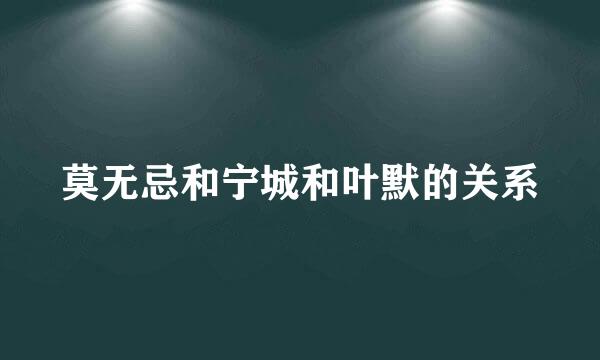 莫无忌和宁城和叶默的关系